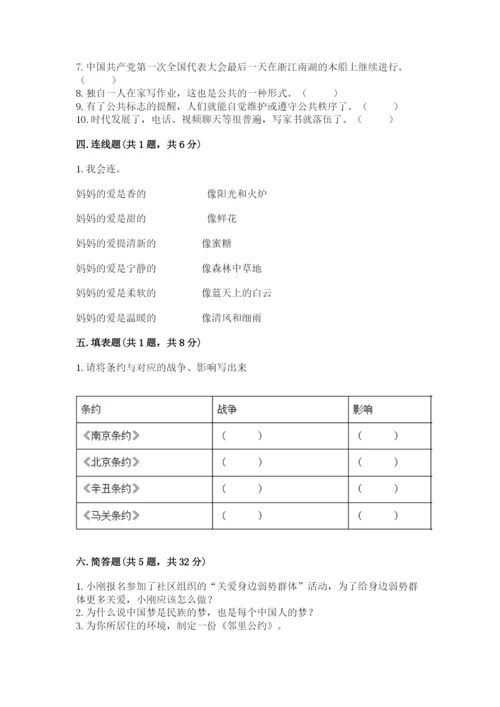 7. 中国共产党第一次全国代表大会最后一天在浙江南湖的木船上继续进行。（　　）
8. 独自一人在家写作业，这也是公共的一种形式。（　　）
9. 有了公共标志的提醒，人们就能自觉维护或遵守公共秩序了。（　　）
10. 时代发展了，电话、视频聊天等很普遍，写家书就落伍了。（　　）

四. 连线题（共 1 题，共 6 分）

1. 我会连。

妈妈的爱是香的　　　像阳光和火炉

妈妈的爱是甜的　　　像鲜花

妈妈的爱提清新的　　　像蜜糖

妈妈的爱是宁静的　　　像森林中草地

妈妈的爱是柔软的　　　像蓝天上的白云

妈妈的爱是温暖的　　　像清风和细雨

五. 填表题（共 1 题，共 8 分）

1. 请将条约与对应的战争、影响写出来

| 条约 | 战争 | 影响 |
|---|---|---|
| 《南京条约》 | （　　） | （　　） |
| 《北京条约》 | （　　） | （　　） |
| 《辛丑条约》 | （　　） | （　　） |
| 《马关条约》 | （　　） | （　　） |

六. 简答题（共 5 题，共 32 分）

1. 小刚报名参加了社区组织的“关爱身边弱势群体”活动，为了给身边弱势群体更多关爱，小刚应该怎么做？
2. 为什么说中国梦是民族的梦，也是每个中国人的梦？
3. 为你所居住的环境，制定一份《邻里公约》。